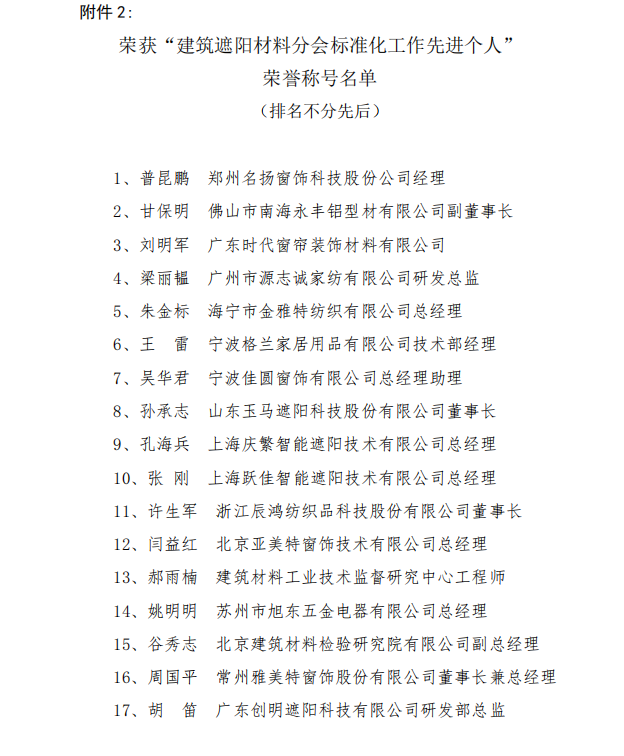 附件 2：

荣获“建筑遮阳材料分会标准化工作先进个人”
荣誉称号名单
（排名不分先后）

1、普昆鹏　郑州名扬窗饰科技股份公司经理
2、甘保明　佛山市南海永丰铝型材有限公司副董事长
3、刘明军　广东时代窗帘装饰材料有限公司
4、梁丽韫　广州市源志诚家纺有限公司研发总监
5、朱金标　海宁市金雅特纺织有限公司总经理
6、王　雷　宁波格兰家居用品有限公司技术部经理
7、吴华君　宁波佳圆窗饰有限公司总经理助理
8、孙承志　山东玉马遮阳科技股份有限公司董事长
9、孔海兵　上海庆繁智能遮阳技术有限公司总经理
10、张　刚　上海跃佳智能遮阳技术有限公司总经理
11、许生军　浙江辰鸿纺织品科技股份有限公司董事长
12、闫益红　北京亚美特窗饰技术有限公司总经理
13、郝雨楠　建筑材料工业技术监督研究中心工程师
14、姚明明　苏州市旭东五金电器有限公司总经理
15、谷秀志　北京建筑材料检验研究院有限公司副总经理
16、周国平　常州雅美特窗饰股份有限公司董事长兼总经理
17、胡　笛　广东创明遮阳科技有限公司研发部总监